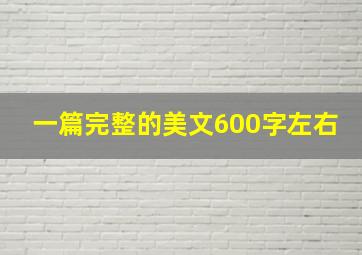 一篇完整的美文600字左右